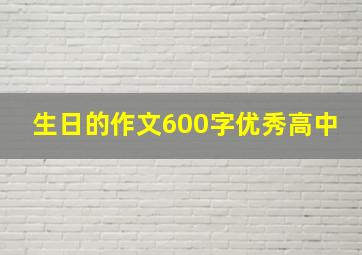 生日的作文600字优秀高中